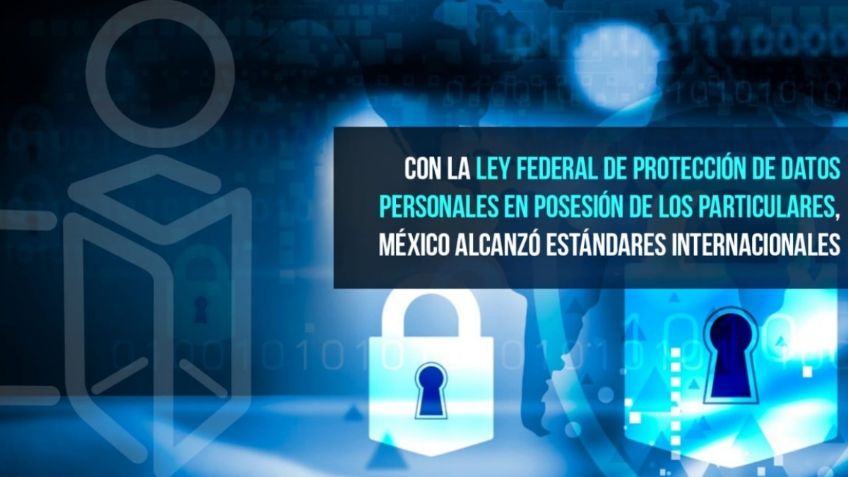 CON LA LEY FEDERAL DE PROTECCIÓN DE DATOS PERSONALES EN POSESIÓN DE LOS PARTICULARES, MÉXICO ALCANZÓ ESTÁNDARES INTERNACIONALES